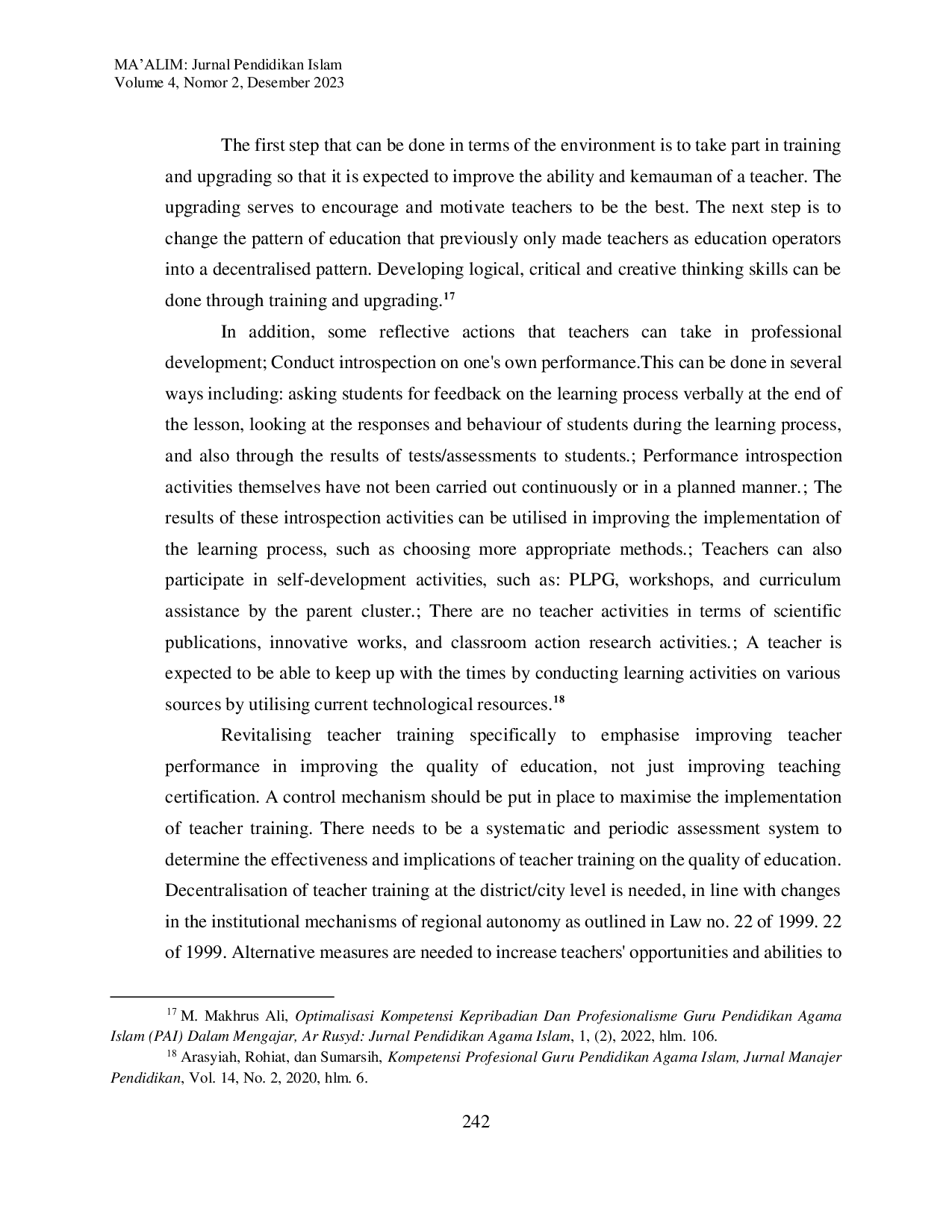 MA'ALIM: Jurnal Pendidikan Islam
Volume 4, Nomor 2, Desember 2023

The first step that can be done in terms of the environment is to take part in training and upgrading so that it is expected to improve the ability and kemauman of a teacher. The upgrading serves to encourage and motivate teachers to be the best. The next step is to change the pattern of education that previously only made teachers as education operators into a decentralised pattern. Developing logical, critical and creative thinking skills can be done through training and upgrading.$^{17}$

In addition, some reflective actions that teachers can take in professional development; Conduct introspection on one's own performance.This can be done in several ways including: asking students for feedback on the learning process verbally at the end of the lesson, looking at the responses and behaviour of students during the learning process, and also through the results of tests/assessments to students.; Performance introspection activities themselves have not been carried out continuously or in a planned manner.; The results of these introspection activities can be utilised in improving the implementation of the learning process, such as choosing more appropriate methods.; Teachers can also participate in self-development activities, such as: PLPG, workshops, and curriculum assistance by the parent cluster.; There are no teacher activities in terms of scientific publications, innovative works, and classroom action research activities.; A teacher is expected to be able to keep up with the times by conducting learning activities on various sources by utilising current technological resources.$^{18}$

Revitalising teacher training specifically to emphasise improving teacher performance in improving the quality of education, not just improving teaching certification. A control mechanism should be put in place to maximise the implementation of teacher training. There needs to be a systematic and periodic assessment system to determine the effectiveness and implications of teacher training on the quality of education. Decentralisation of teacher training at the district/city level is needed, in line with changes in the institutional mechanisms of regional autonomy as outlined in Law no. 22 of 1999. 22 of 1999. Alternative measures are needed to increase teachers' opportunities and abilities to

$^{17}$ M. Makhrus Ali, Optimalisasi Kompetensi Kepribadian Dan Profesionalisme Guru Pendidikan Agama Islam (PAI) Dalam Mengajar, Ar Rusyd: Jurnal Pendidikan Agama Islam, 1, (2), 2022, hlm. 106.
$^{18}$ Arasyiah, Rohiat, dan Sumarsih, Kompetensi Profesional Guru Pendidikan Agama Islam, Jurnal Manajer Pendidikan, Vol. 14, No. 2, 2020, hlm. 6.

242